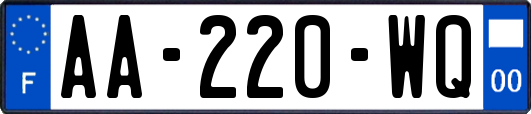 F
AA-220-WQ
00